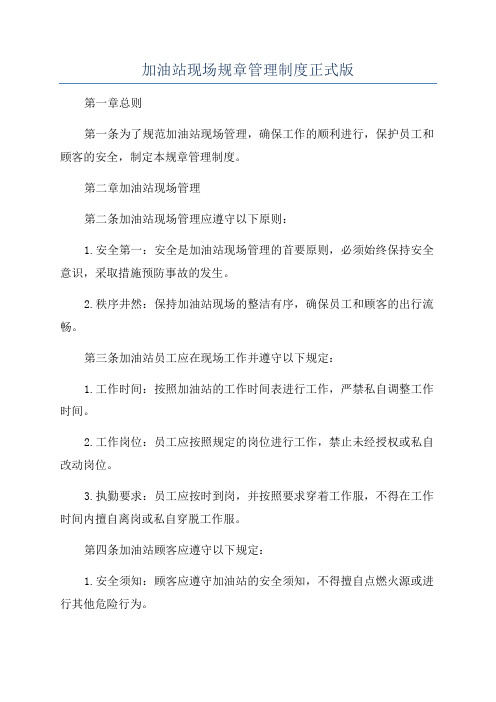 加油站现场规章管理制度正式版

第一章总则

第一条为了规范加油站现场管理，确保工作的顺利进行，保护员工和顾客的安全，制定本规章管理制度。

第二章加油站现场管理

第二条加油站现场管理应遵守以下原则：

1.安全第一：安全是加油站现场管理的首要原则，必须始终保持安全意识，采取措施预防事故的发生。

2.秩序井然：保持加油站现场的整洁有序，确保员工和顾客的出行流畅。

第三条加油站员工应在现场工作并遵守以下规定：

1.工作时间：按照加油站的工作时间表进行工作，严禁私自调整工作时间。

2.工作岗位：员工应按照规定的岗位进行工作，禁止未经授权或私自改动岗位。

3.执勤要求：员工应按时到岗，并按照要求穿着工作服，不得在工作时间内擅自离岗或私自穿脱工作服。

第四条加油站顾客应遵守以下规定：

1.安全须知：顾客应遵守加油站的安全须知，不得擅自点燃火源或进行其他危险行为。